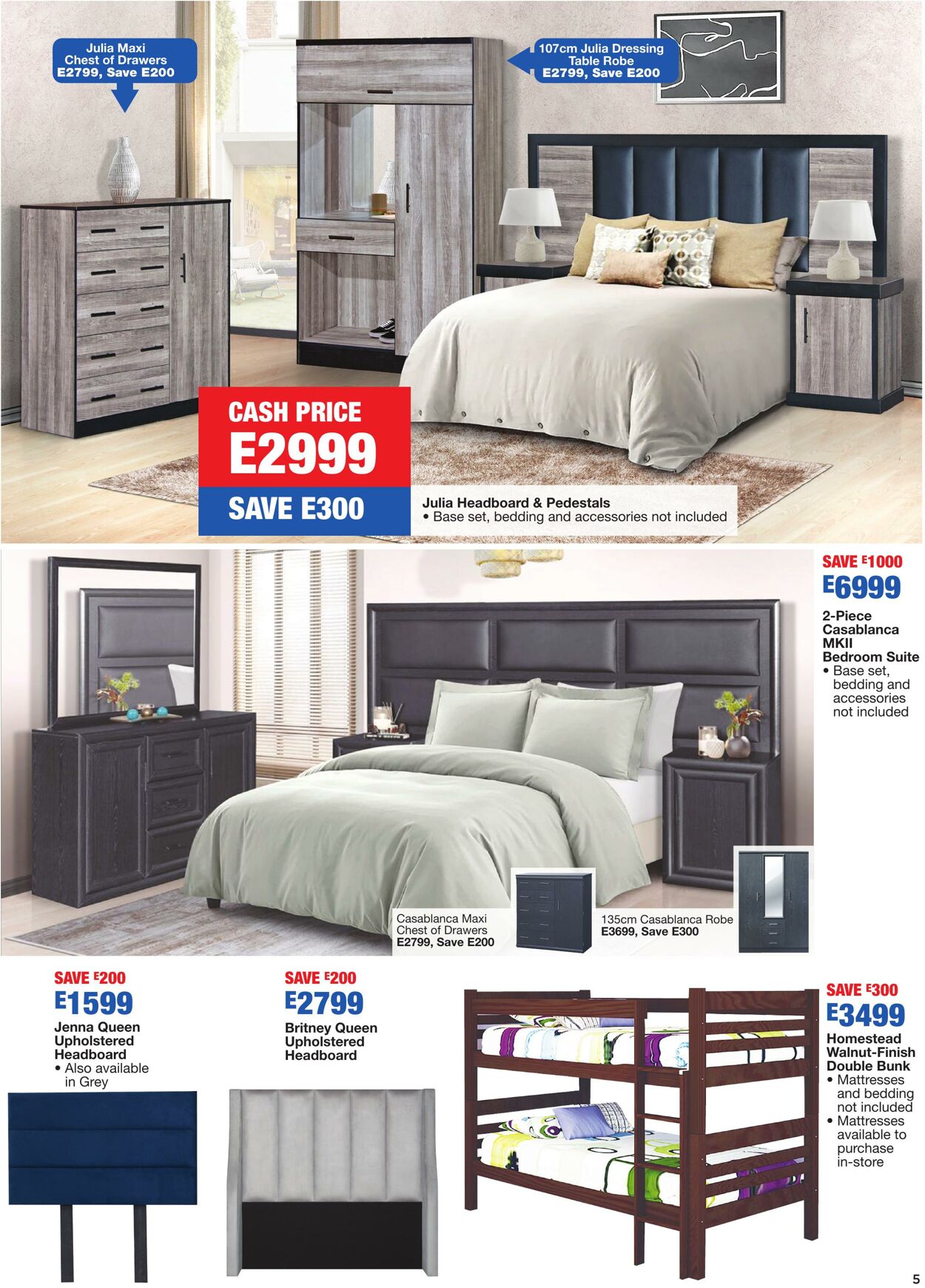 Julia Maxi Chest of Drawers E2799, Save E200

107cm Julia Dressing Table Robe E2799, Save E200

CASH PRICE E2999

SAVE E300

Julia Headboard & Pedestals
• Base set, bedding and accessories not included

SAVE E1000
E6999

2-Piece Casablanca MKII Bedroom Suite
• Base set, bedding and accessories not included

Casablanca Maxi Chest of Drawers
E2799, Save E200

135cm Casablanca Robe
E3699, Save E300

SAVE E200
E1599

Jenna Queen Upholstered Headboard
• Also available in Grey

SAVE E200
E2799

Britney Queen Upholstered Headboard

SAVE E300
E3499

Homestead Walnut-Finish Double Bunk
• Mattresses and bedding not included
• Mattresses available to purchase in-store

5